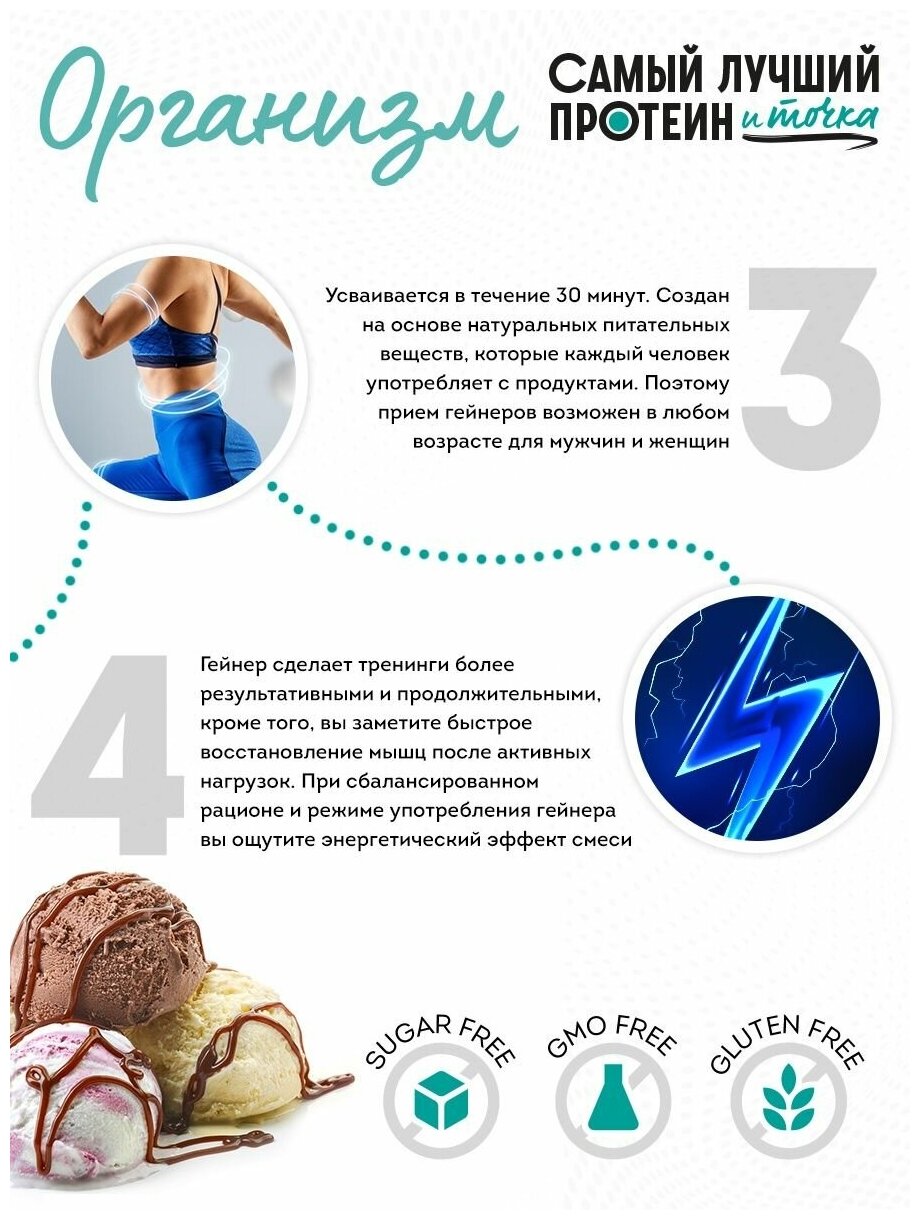 Организм

САМЫЙ ЛУЧШИЙ
ПРОТЕИН и точка

3

Усваивается в течение 30 минут. Создан на основе натуральных питательных веществ, которые каждый человек употребляет с продуктами. Поэтому прием гейнеров возможен в любом возрасте для мужчин и женщин

4

Гейнер сделает тренинги более результативными и продолжительными, кроме того, вы заметите быстрое восстановление мышц после активных нагрузок. При сбалансированном рационе и режиме употребления гейнера вы ощутите энергетический эффект смеси

SUGAR FREE

GMO FREE

GLUTEN FREE